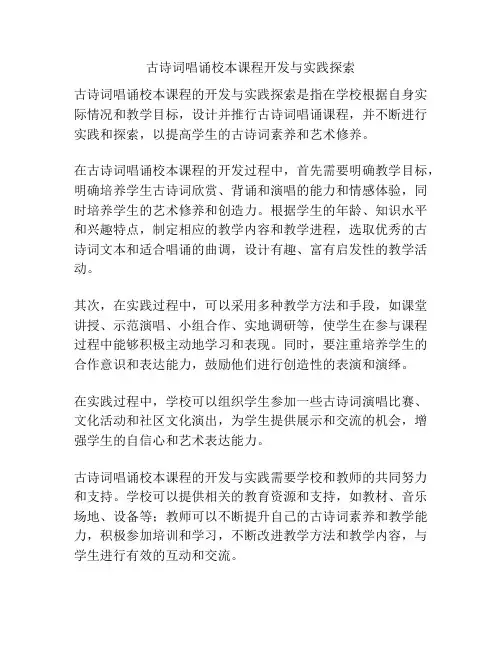 古诗词唱诵校本课程开发与实践探索

古诗词唱诵校本课程的开发与实践探索是指在学校根据自身实际情况和教学目标，设计并推行古诗词唱诵课程，并不断进行实践和探索，以提高学生的古诗词素养和艺术修养。

在古诗词唱诵校本课程的开发过程中，首先需要明确教学目标，明确培养学生古诗词欣赏、背诵和演唱的能力和情感体验，同时培养学生的艺术修养和创造力。根据学生的年龄、知识水平和兴趣特点，制定相应的教学内容和教学进程，选取优秀的古诗词文本和适合唱诵的曲调，设计有趣、富有启发性的教学活动。

其次，在实践过程中，可以采用多种教学方法和手段，如课堂讲授、示范演唱、小组合作、实地调研等，使学生在参与课程过程中能够积极主动地学习和表现。同时，要注重培养学生的合作意识和表达能力，鼓励他们进行创造性的表演和演绎。

在实践过程中，学校可以组织学生参加一些古诗词演唱比赛、文化活动和社区文化演出，为学生提供展示和交流的机会，增强学生的自信心和艺术表达能力。

古诗词唱诵校本课程的开发与实践需要学校和教师的共同努力和支持。学校可以提供相关的教育资源和支持，如教材、音乐场地、设备等；教师可以不断提升自己的古诗词素养和教学能力，积极参加培训和学习，不断改进教学方法和教学内容，与学生进行有效的互动和交流。